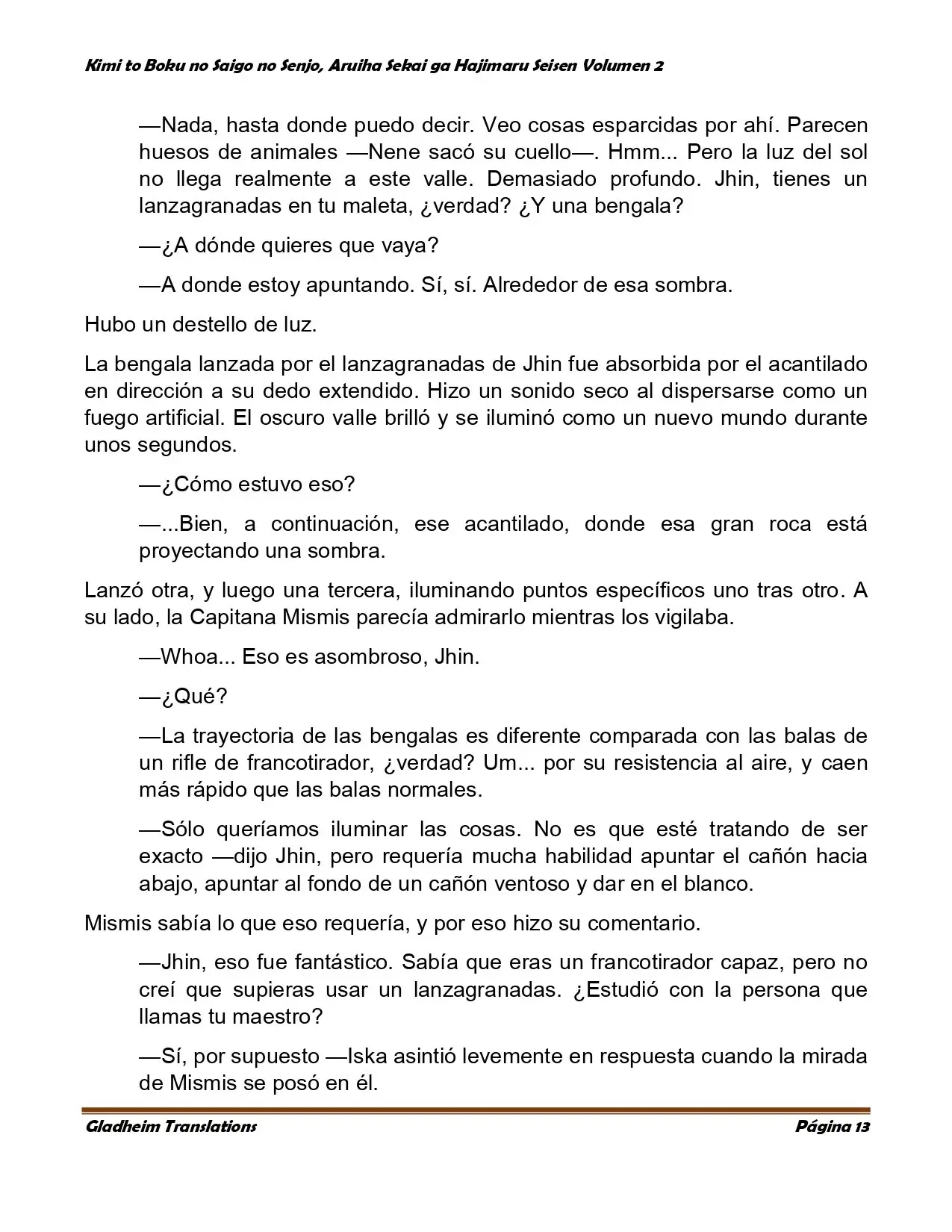 Kimi to Boku no Saigo no Senjo, Aruiha Sekai ga Hajimaru Seisen Volumen 2

—Nada, hasta donde puedo decir. Veo cosas esparcidas por ahí. Parecen huesos de animales —Nene sacó su cuello—. Hmm... Pero la luz del sol no llega realmente a este valle. Demasiado profundo. Jhin, tienes un lanzagranadas en tu maleta, ¿verdad? ¿Y una bengala?

—¿A dónde quieres que vaya?

—A donde estoy apuntando. Sí, sí. Alrededor de esa sombra.

Hubo un destello de luz.

La bengala lanzada por el lanzagranadas de Jhin fue absorbida por el acantilado en dirección a su dedo extendido. Hizo un sonido seco al dispersarse como un fuego artificial. El oscuro valle brilló y se iluminó como un nuevo mundo durante unos segundos.

—¿Cómo estuvo eso?

—...Bien, a continuación, ese acantilado, donde esa gran roca está proyectando una sombra.

Lanzó otra, y luego una tercera, iluminando puntos específicos uno tras otro. A su lado, la Capitana Mismis parecía admirarlo mientras los vigilaba.

—Whoa... Eso es asombroso, Jhin.

—¿Qué?

—La trayectoria de las bengalas es diferente comparada con las balas de un rifle de francotirador, ¿verdad? Um... por su resistencia al aire, y caen más rápido que las balas normales.

—Sólo queríamos iluminar las cosas. No es que esté tratando de ser exacto —dijo Jhin, pero requería mucha habilidad apuntar el cañón hacia abajo, apuntar al fondo de un cañón ventoso y dar en el blanco.

Mismis sabía lo que eso requería, y por eso hizo su comentario.

—Jhin, eso fue fantástico. Sabía que eras un francotirador capaz, pero no creí que supieras usar un lanzagranadas. ¿Estudió con la persona que llamas tu maestro?

—Sí, por supuesto —Iska asintió levemente en respuesta cuando la mirada de Mismis se posó en él.

Gladheim Translations
Página 13